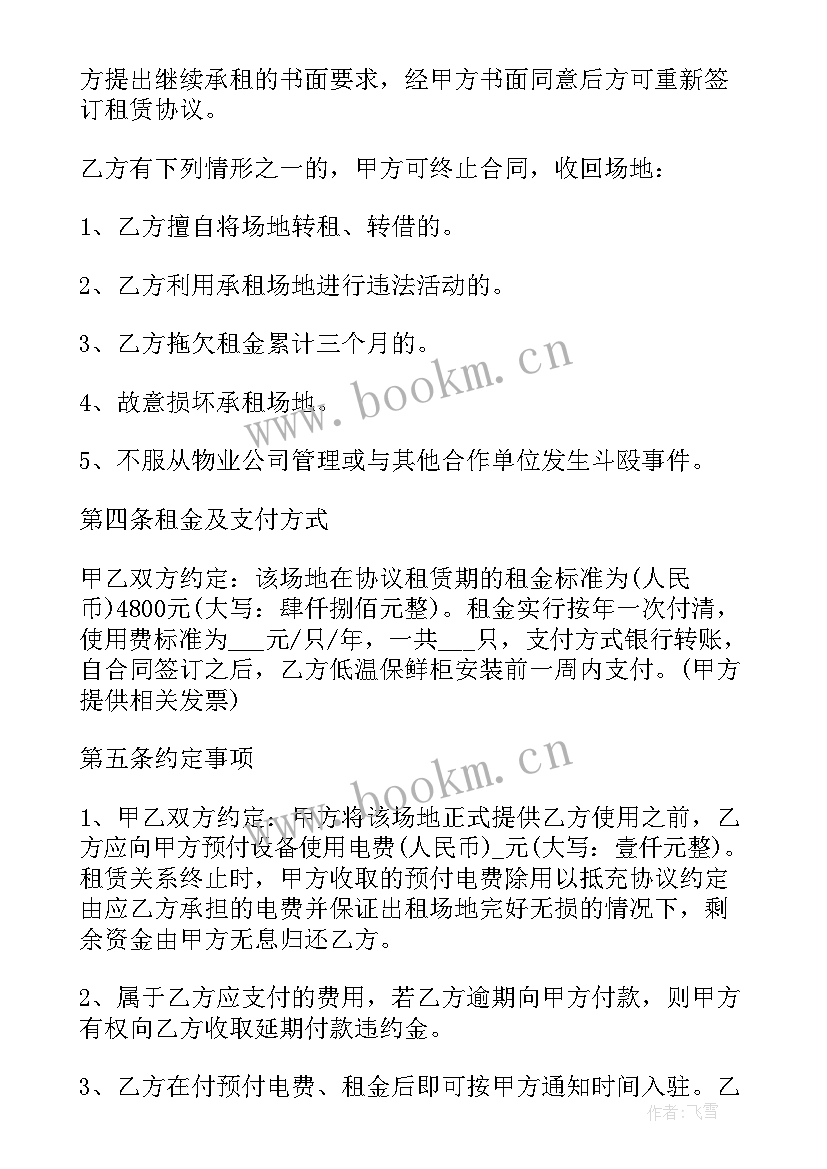 方提出继续承租的书面要求，经甲方书面同意后方可重新签订租赁协议。

乙方有下列情形之一的，甲方可终止合同，收回场地：

1、乙方擅自将场地转租、转借的。

2、乙方利用承租场地进行违法活动的。

3、乙方拖欠租金累计三个月的。

4、故意损坏承租场地。

5、不服从物业公司管理或与其他合作单位发生斗殴事件。

第四条租金及支付方式

甲乙双方约定：该场地在协议租赁期的租金标准为(人民币)4800元(大写：肆仟捌佰元整)。租金实行按年一次付清，使用费标准为___元/只/年，一共___只，支付方式银行转账，自合同签订之后，乙方低温保鲜柜安装前一周内支付。(甲方提供相关发票)

第五条约定事项

1、甲乙双方约定：甲方将该场地正式提供乙方使用之前，乙方应向甲方预付设备使用电费(人民币)_元(大写：壹仟元整)。租赁关系终止时，甲方收取的预付电费除用以抵充协议约定由应乙方承担的电费并保证出租场地完好无损的情况下，剩余资金由甲方无息归还乙方。

2、属于乙方应支付的费用，若乙方逾期向甲方付款，则甲方有权向乙方收取延期付款违约金。

3、乙方在付预付电费、租金后即可按甲方通知时间入驻。乙

www.bookm.cn

www.bookm.cn

作者：飞雪